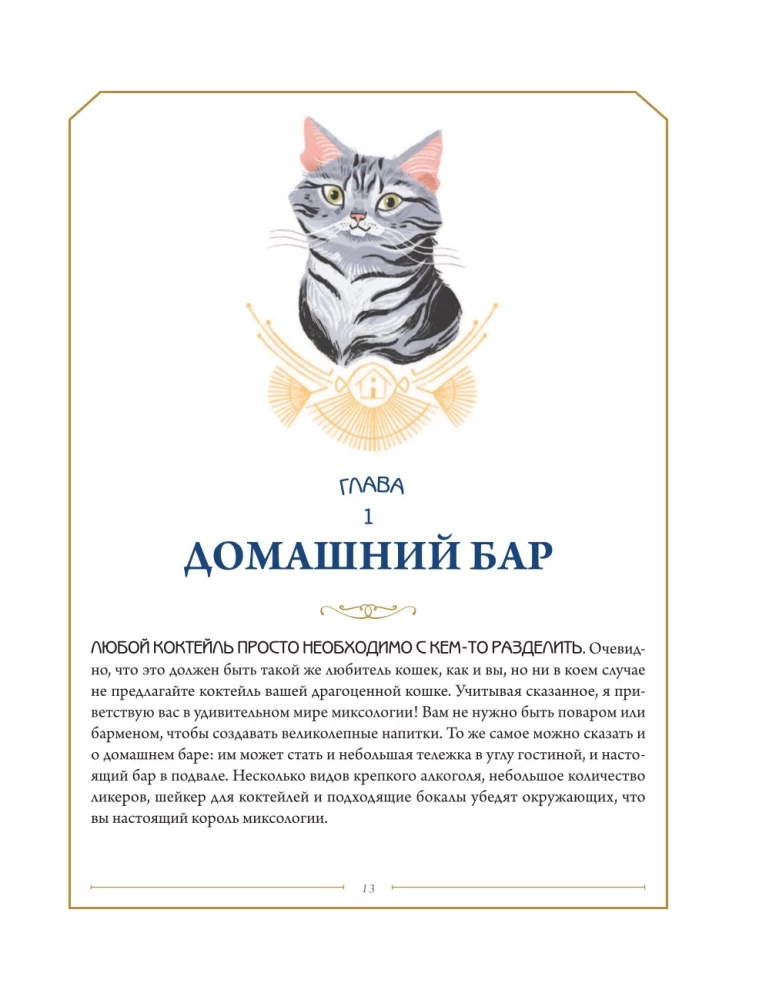 ГЛАВА
1
ДОМАШНИЙ БАР

ЛЮБОЙ КОКТЕЙЛЬ ПРОСТО НЕОБХОДИМО С КЕМ-ТО РАЗДЕЛИТЬ. Очевидно, что это должен быть такой же любитель кошек, как и вы, но ни в коем случае не предлагайте коктейль вашей драгоценной кошке. Учитывая сказанное, я приветствую вас в удивительном мире миксологии! Вам не нужно быть поваром или барменом, чтобы создавать великолепные напитки. То же самое можно сказать и о домашнем баре: им может стать и небольшая тележка в углу гостиной, и настоящий бар в подвале. Несколько видов крепкого алкоголя, небольшое количество ликеров, шейкер для коктейлей и подходящие бокалы убедят окружающих, что вы настоящий король миксологии.

13